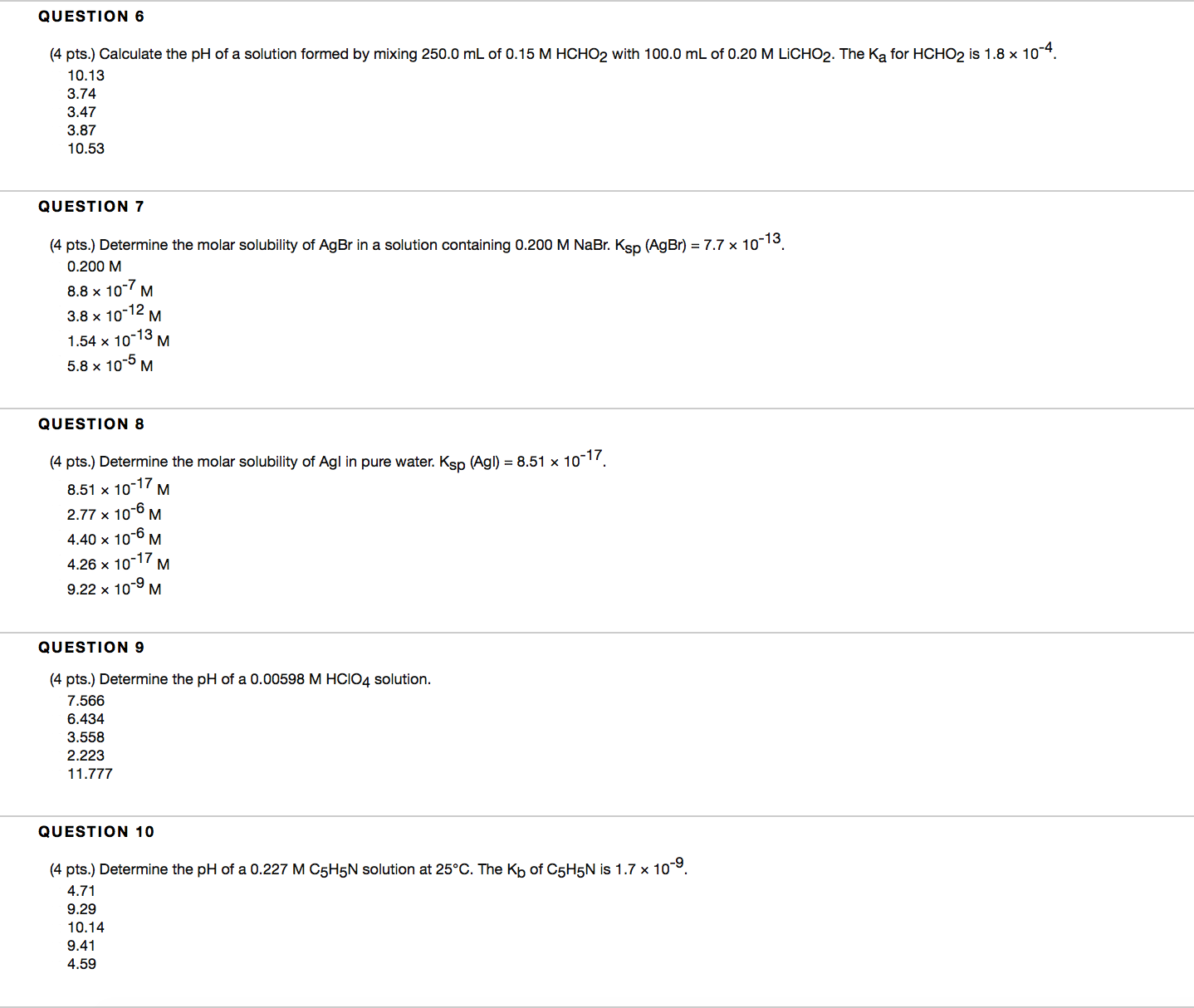 QUESTION 6

(4 pts.) Calculate the pH of a solution formed by mixing 250.0 mL of 0.15 M $HCHO_2$ with 100.0 mL of 0.20 M $LiCHO_2$. The $K_a$ for $HCHO_2$ is $1.8 \times 10^{-4}$.

10.13
3.74
3.47
3.87
10.53

QUESTION 7

(4 pts.) Determine the molar solubility of AgBr in a solution containing 0.200 M NaBr. $K_{sp}$ (AgBr) = $7.7 \times 10^{-13}$.

0.200 M
$8.8 \times 10^{-7}$ M
$3.8 \times 10^{-12}$ M
$1.54 \times 10^{-13}$ M
$5.8 \times 10^{-5}$ M

QUESTION 8

(4 pts.) Determine the molar solubility of AgI in pure water. $K_{sp}$ (AgI) = $8.51 \times 10^{-17}$.

$8.51 \times 10^{-17}$ M
$2.77 \times 10^{-6}$ M
$4.40 \times 10^{-6}$ M
$4.26 \times 10^{-17}$ M
$9.22 \times 10^{-9}$ M

QUESTION 9

(4 pts.) Determine the pH of a 0.00598 M $HClO_4$ solution.

7.566
6.434
3.558
2.223
11.777

QUESTION 10

(4 pts.) Determine the pH of a 0.227 M $C_5H_5N$ solution at 25°C. The $K_b$ of $C_5H_5N$ is $1.7 \times 10^{-9}$.

4.71
9.29
10.14
9.41
4.59